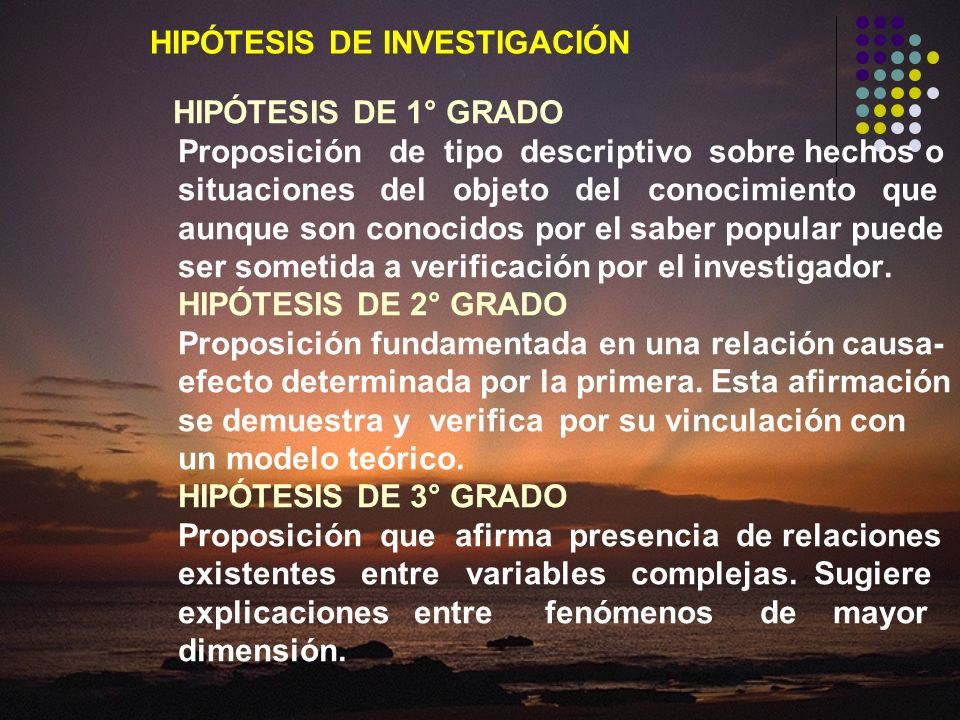 HIPÓTESIS DE INVESTIGACIÓN

HIPÓTESIS DE 1° GRADO
Proposición de tipo descriptivo sobre hechos o situaciones del objeto del conocimiento que aunque son conocidos por el saber popular puede ser sometida a verificación por el investigador.
HIPÓTESIS DE 2° GRADO
Proposición fundamentada en una relación causa-efecto determinada por la primera. Esta afirmación se demuestra y verifica por su vinculación con un modelo teórico.
HIPÓTESIS DE 3° GRADO
Proposición que afirma presencia de relaciones existentes entre variables complejas. Sugiere explicaciones entre fenómenos de mayor dimensión.